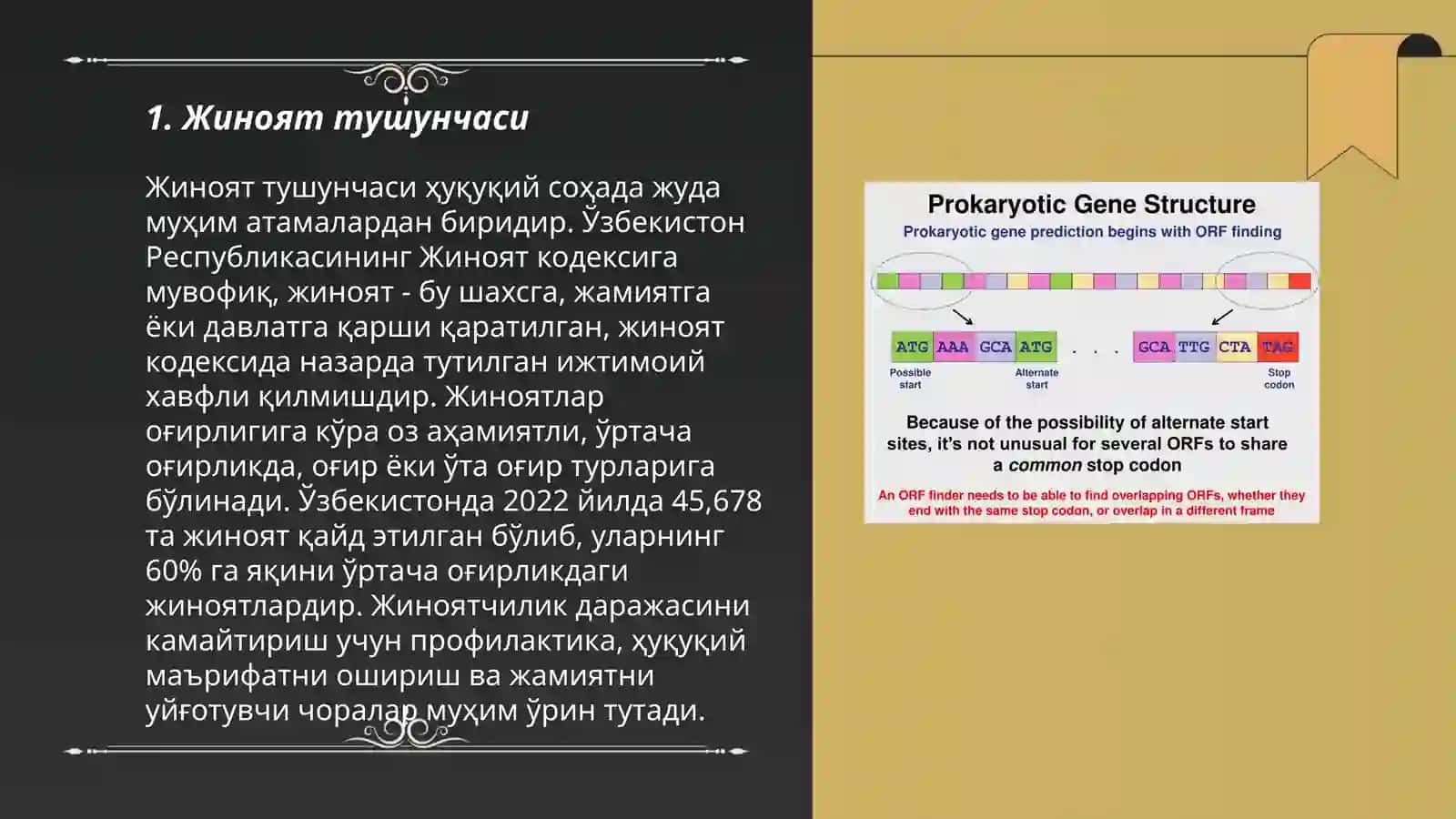 1. Жиноят тушунчаси

Жиноят тушунчаси ҳуқуқий соҳада жуда муҳим атамалардан биридир. Ўзбекистон Республикасининг Жиноят кодексига мувофиқ, жиноят - бу шахсга, жамиятга ёки давлатга қарши қаратилган, жиноят кодексида назарда тутилган ижтимоий хавфли қилмишдир. Жиноятлар оғирлигига кўра оз аҳамиятли, ўртача оғирликда, оғир ёки ўта оғир турларига бўлинади. Ўзбекистонда 2022 йилда 45,678 та жиноят қайд этилган бўлиб, уларнинг 60% га яқини ўртача оғирликдаги жиноятлардир. Жиноятчилик даражасини камайтириш учун профилактика, ҳуқуқий маърифатни ошириш ва жамиятни уйғотувчи чоралар муҳим ўрин тутади.

Prokaryotic Gene Structure

Prokaryotic gene prediction begins with ORF finding

ATG AAA GCA ATG . . . GCA TTG CTA TAG

Possible start

Alternate start

Stop codon

Because of the possibility of alternate start sites, it's not unusual for several ORFs to share a common stop codon

An ORF finder needs to be able to find overlapping ORFs, whether they end with the same stop codon, or overlap in a different frame